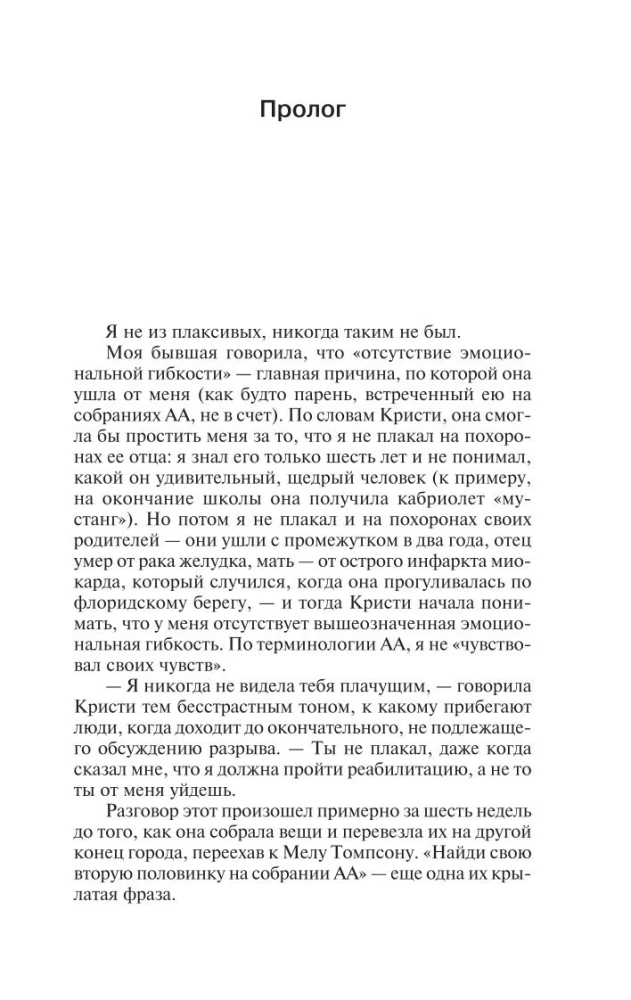 Пролог

Я не из плаксивых, никогда таким не был.

Моя бывшая говорила, что «отсутствие эмоциональной гибкости» — главная причина, по которой она ушла от меня (как будто парень, встреченный ею на собраниях АА, не в счет). По словам Кристи, она смогла бы простить меня за то, что я не плакал на похоронах ее отца: я знал его только шесть лет и не понимал, какой он удивительный, щедрый человек (к примеру, на окончание школы она получила кабриолет «мустанг»). Но потом я не плакал и на похоронах своих родителей — они ушли с промежутком в два года, отец умер от рака желудка, мать — от острого инфаркта миокарда, который случился, когда она прогуливалась по флоридскому берегу, — и тогда Кристи начала понимать, что у меня отсутствует вышеозначенная эмоциональная гибкость. По терминологии АА, я не «чувствовал своих чувств».

— Я никогда не видела тебя плачущим, — говорила Кристи тем бесстрастным тоном, к какому прибегают люди, когда доходит до окончательного, не подлежащего обсуждению разрыва. — Ты не плакал, даже когда сказал мне, что я должна пройти реабилитацию, а не то ты от меня уйдешь.

Разговор этот произошел примерно за шесть недель до того, как она собрала вещи и перевезла их на другой конец города, переехав к Мелу Томпсону. «Найди свою вторую половинку на собрании АА» — еще одна их крылатая фраза.